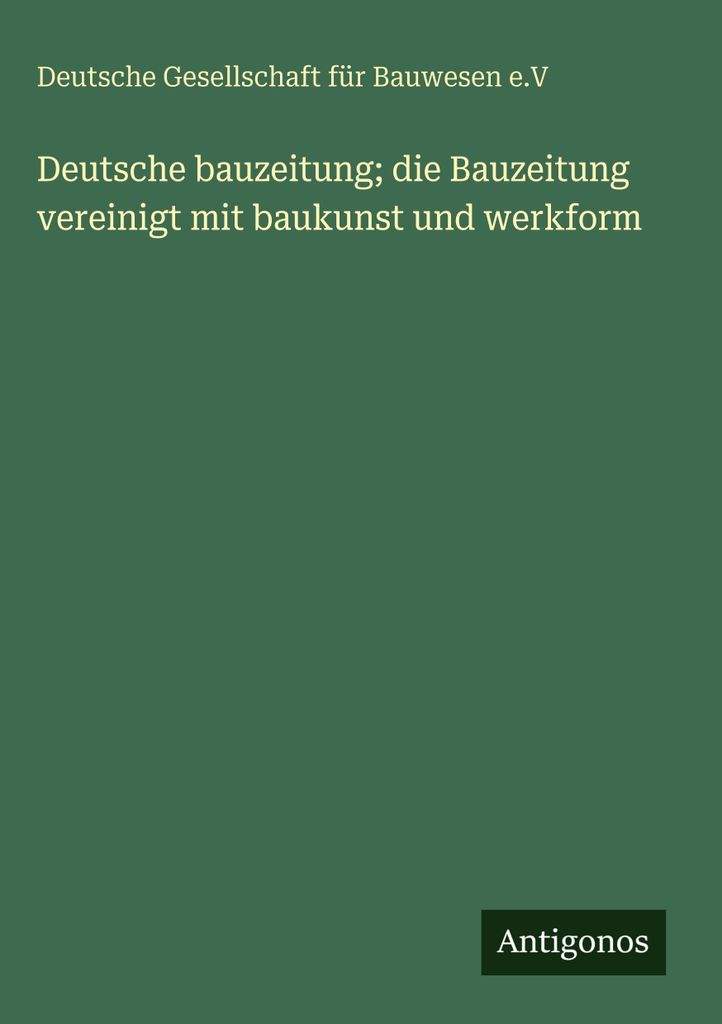 Deutsche Gesellschaft für Bauwesen e.V

Deutsche bauzeitung; die Bauzeitung vereinigt mit baukunst und werkform

Antigonos